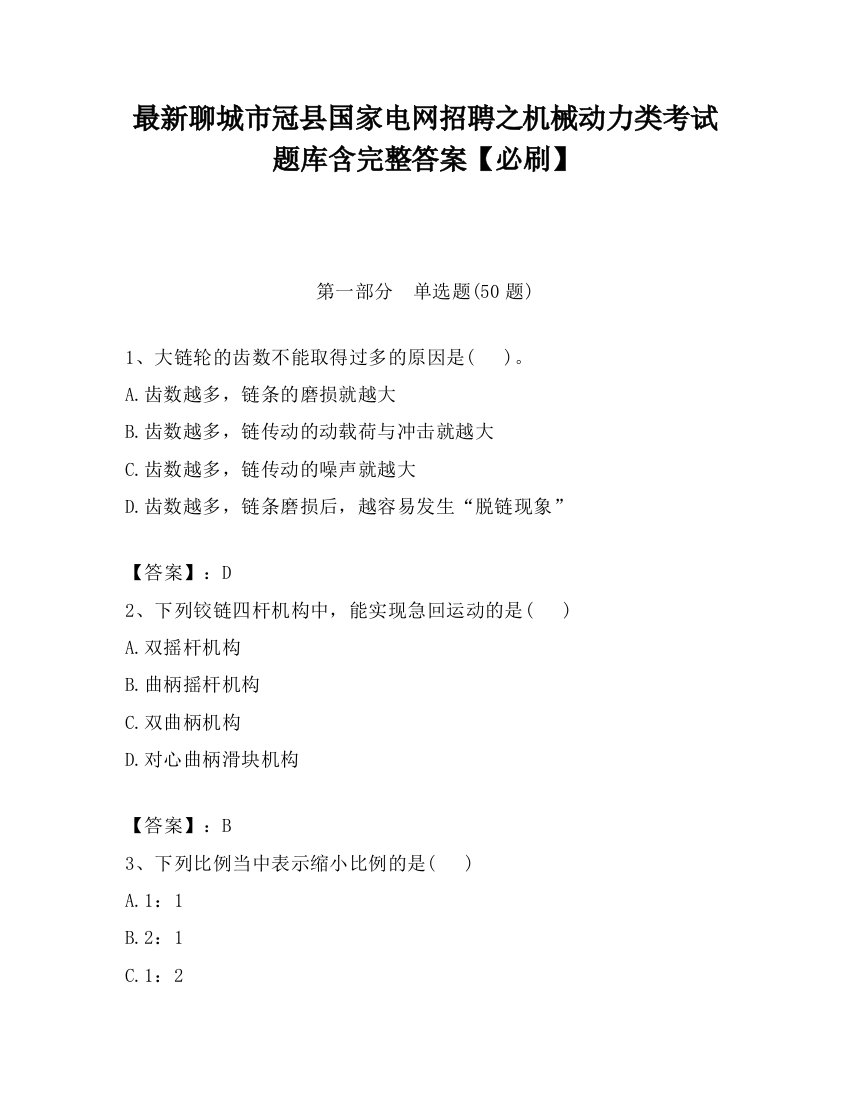 最新聊城市冠县国家电网招聘之机械动力类考试题库含完整答案【必刷】

第一部分 单选题(50 题)

1、大链轮的齿数不能取得过多的原因是( )。
A.齿数越多，链条的磨损就越大
B.齿数越多，链传动的动载荷与冲击就越大
C.齿数越多，链传动的噪声就越大
D.齿数越多，链条磨损后，越容易发生“脱链现象”

【答案】：D
2、下列铰链四杆机构中，能实现急回运动的是( )
A.双摇杆机构
B.曲柄摇杆机构
C.双曲柄机构
D.对心曲柄滑块机构

【答案】：B
3、下列比例当中表示缩小比例的是( )
A.1：1
B.2：1
C.1：2